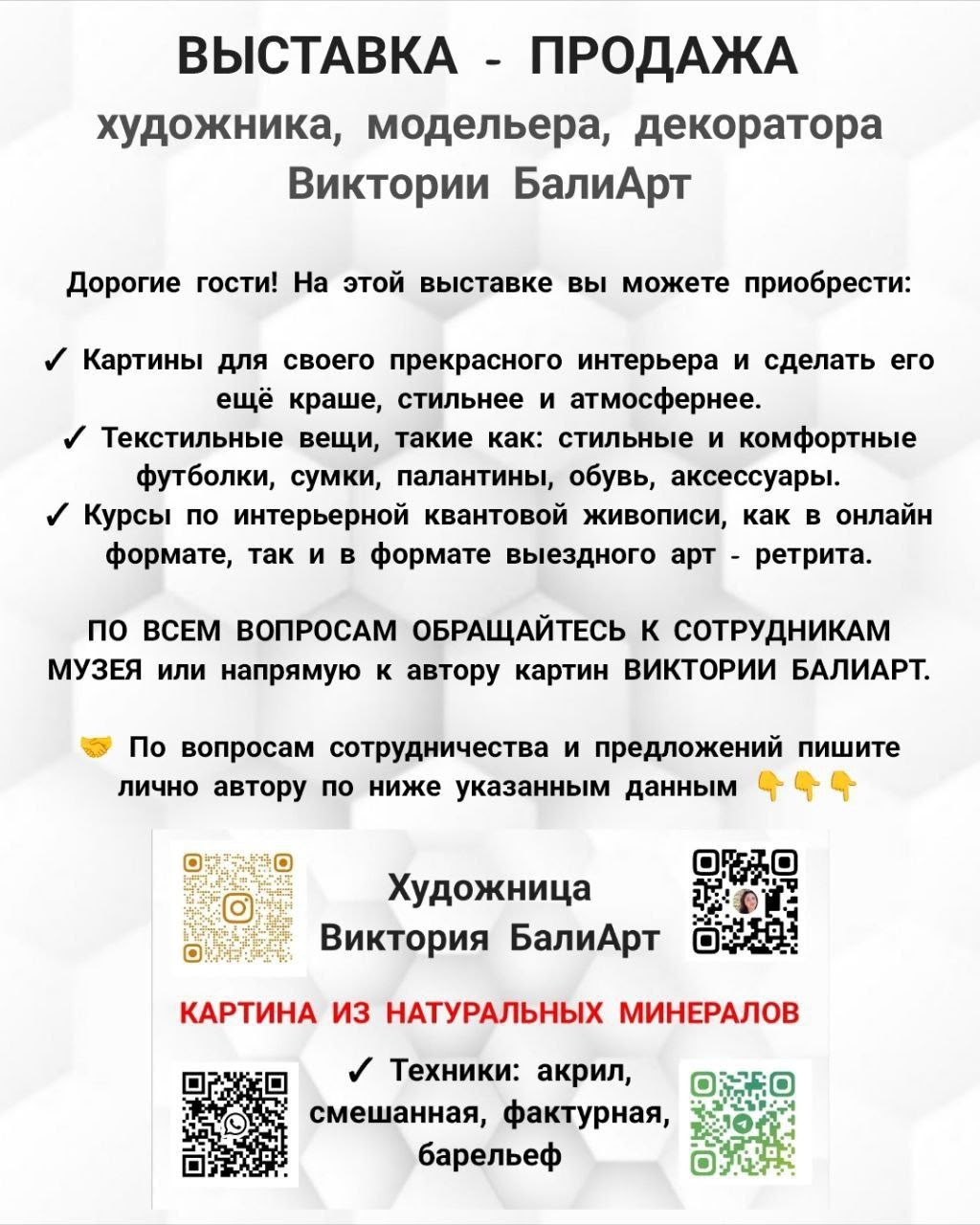 ВЫСТАВКА - ПРОДАЖА
художника, модельера, декоратора
Виктории БалиАрт

Дорогие гости! На этой выставке вы можете приобрести:

✓ Картины для своего прекрасного интерьера и сделать его ещё краше, стильнее и атмосфернее.
✓ Текстильные вещи, такие как: стильные и комфортные футболки, сумки, палантины, обувь, аксессуары.
✓ Курсы по интерьерной квантовой живописи, как в онлайн формате, так и в формате выездного арт - ретрита.

ПО ВСЕМ ВОПРОСАМ ОБРАЩАЙТЕСЬ К СОТРУДНИКАМ МУЗЕЯ или напрямую к автору картин ВИКТОРИИ БАЛИАРТ.

🤝 По вопросам сотрудничества и предложений пишите лично автору по ниже указанным данным 👇👇👇

Художница
Виктория БалиАрт

КАРТИНА ИЗ НАТУРАЛЬНЫХ МИНЕРАЛОВ

✓ Техники: акрил, смешанная, фактурная, барельеф